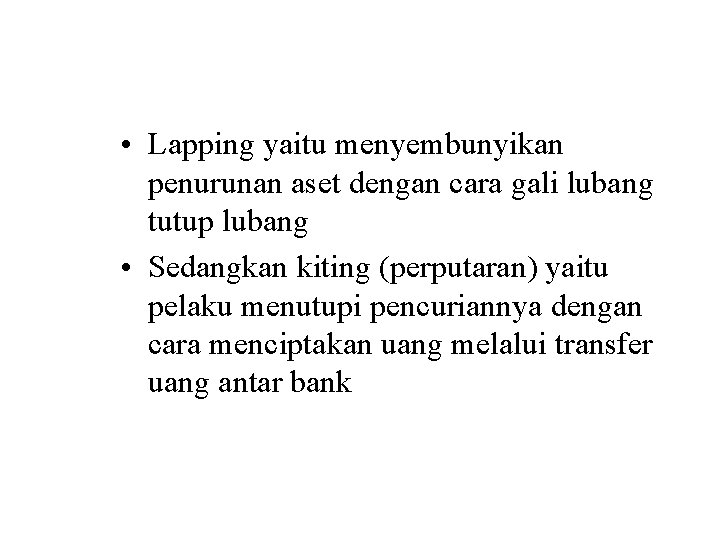 • Lapping yaitu menyembunyikan penurunan aset dengan cara gali lubang tutup lubang

• Sedangkan kiting (perputaran) yaitu pelaku menutupi pencuriannya dengan cara menciptakan uang melalui transfer uang antar bank